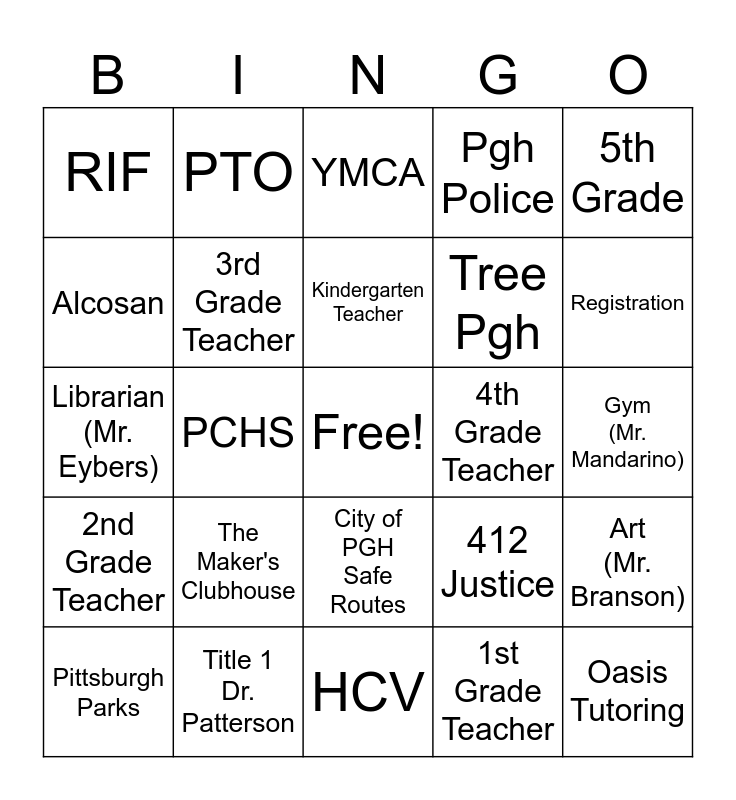 | B | I | N | G | O |
|---|---|---|---|---|
| RIF | PTO | YMCA | Pgh Police | 5th Grade |
| Alcosan | 3rd Grade Teacher | Kindergarten Teacher | Tree Pgh | Registration |
| Librarian (Mr. Eybers) | PCHS | Free! | 4th Grade Teacher | Gym (Mr. Mandarino) |
| 2nd Grade Teacher | The Maker's Clubhouse | City of PGH Safe Routes | 412 Justice | Art (Mr. Branson) |
| Pittsburgh Parks | Title 1 Dr. Patterson | HCV | 1st Grade Teacher | Oasis Tutoring |